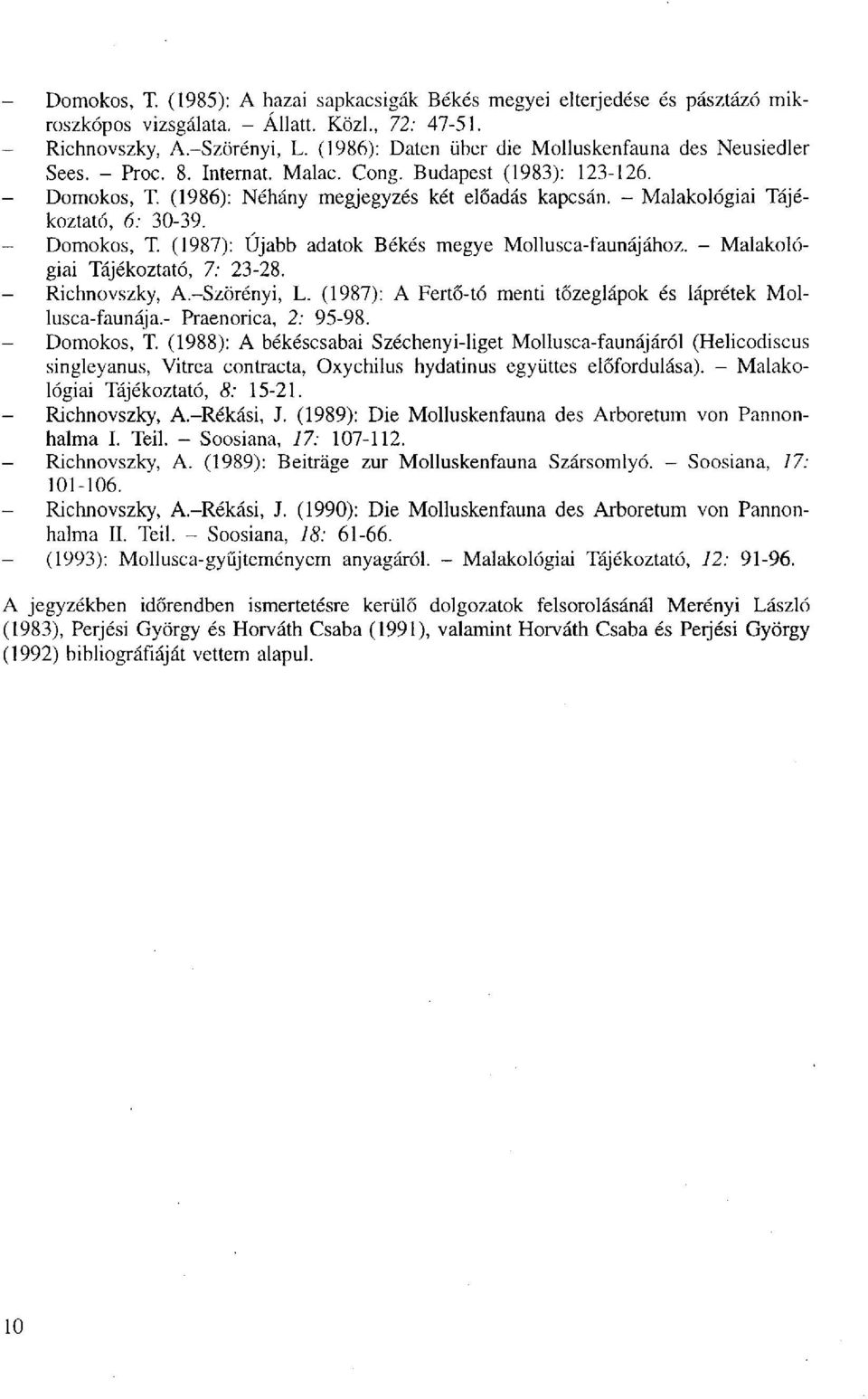 – Domokos, T. (1985): A hazai sapkacsigák Békés megyei elterjedése és pásztázó mikroszkópos vizsgálata. – Állatt. Közl., 72: 47-51.
– Richnovszky, A.–Szörényi, L. (1986): Daten über die Molluskenfauna des Neusiedler Sees. – Proc. 8. Internat. Malac. Cong. Budapest (1983): 123-126.
– Domokos, T. (1986): Néhány megjegyzés két előadás kapcsán. – Malakológiai Tájékoztató, 6: 30-39.
– Domokos, T. (1987): Újabb adatok Békés megye Mollusca-faunájához. – Malakológiai Tájékoztató, 7: 23-28.
– Richnovszky, A.–Szörényi, L. (1987): A Fertő-tó menti tőzeglápok és láprétek Mollusca-faunája.- Praenorica, 2: 95-98.
– Domokos, T. (1988): A békéscsabai Széchenyi-liget Mollusca-faunájáról (Helicodiscus singleyanus, Vitrea contracta, Oxychilus hydatinus együttes előfordulása). – Malakológiai Tájékoztató, 8: 15-21.
– Richnovszky, A.–Rékási, J. (1989): Die Molluskenfauna des Arboretum von Pannonhalma I. Teil. – Soosiana, 17: 107-112.
– Richnovszky, A. (1989): Beiträge zur Molluskenfauna Szársomlyó. – Soosiana, 17: 101-106.
– Richnovszky, A.–Rékási, J. (1990): Die Molluskenfauna des Arboretum von Pannonhalma II. Teil. – Soosiana, 18: 61-66.
– (1993): Mollusca-gyűjteményem anyagáról. – Malakológiai Tájékoztató, 12: 91-96.

A jegyzékben időrendben ismertetésre kerülő dolgozatok felsorolásánál Merényi László (1983), Perjési György és Horváth Csaba (1991), valamint Horváth Csaba és Perjési György (1992) bibliográfiáját vettem alapul.

10